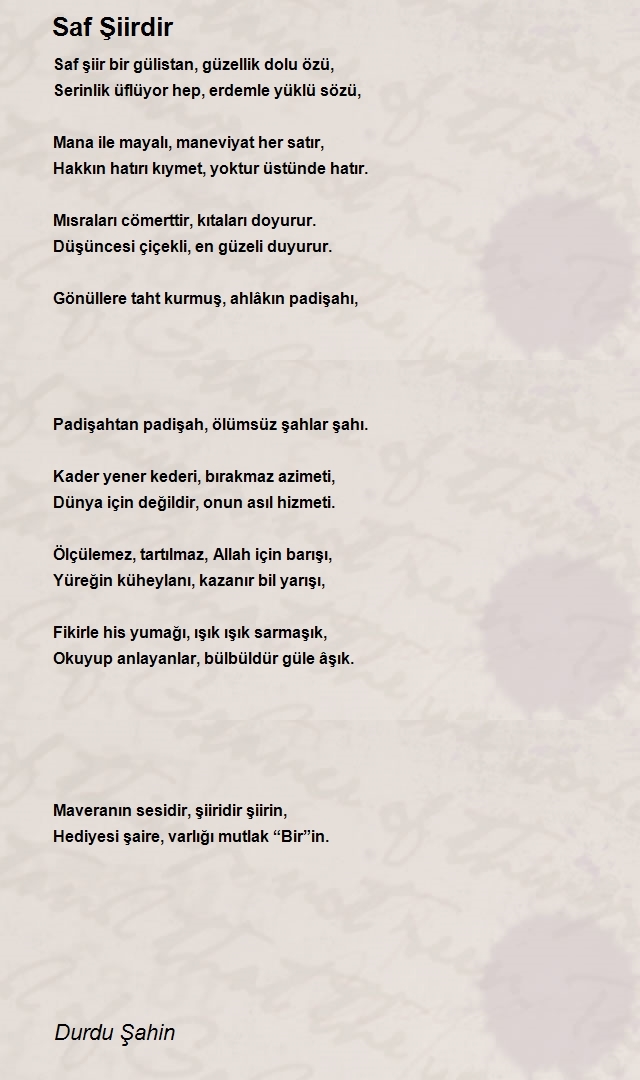 Saf Şiirdir

Saf şiir bir gülistan, güzellik dolu özü,
Serinlik üflüyor hep, erdemle yüklü sözü,

Mana ile mayalı, maneviyat her satır,
Hakkın hatırı kıymet, yoktur üstünde hatır.

Mısraları cömerttir, kıtaları doyurur.
Düşüncesi çiçekli, en güzeli duyurur.

Gönüllere taht kurmuş, ahlâkın padişahı,

Padişahtan padişah, ölümsüz şahlar şahı.

Kader yener kederi, bırakmaz azimeti,
Dünya için değildir, onun asıl hizmeti.

Ölçülemez, tartılmaz, Allah için barışı,
Yüreğin küheylanı, kazanır bil yarışı,

Fikirle his yumağı, ışık ışık sarmaşık,
Okuyup anlayanlar, bülbüldür güle âşık.

Maveranın sesidir, şiiridir şiirin,
Hediyesi şaire, varlığı mutlak “Bir”in.

Durdu Şahin